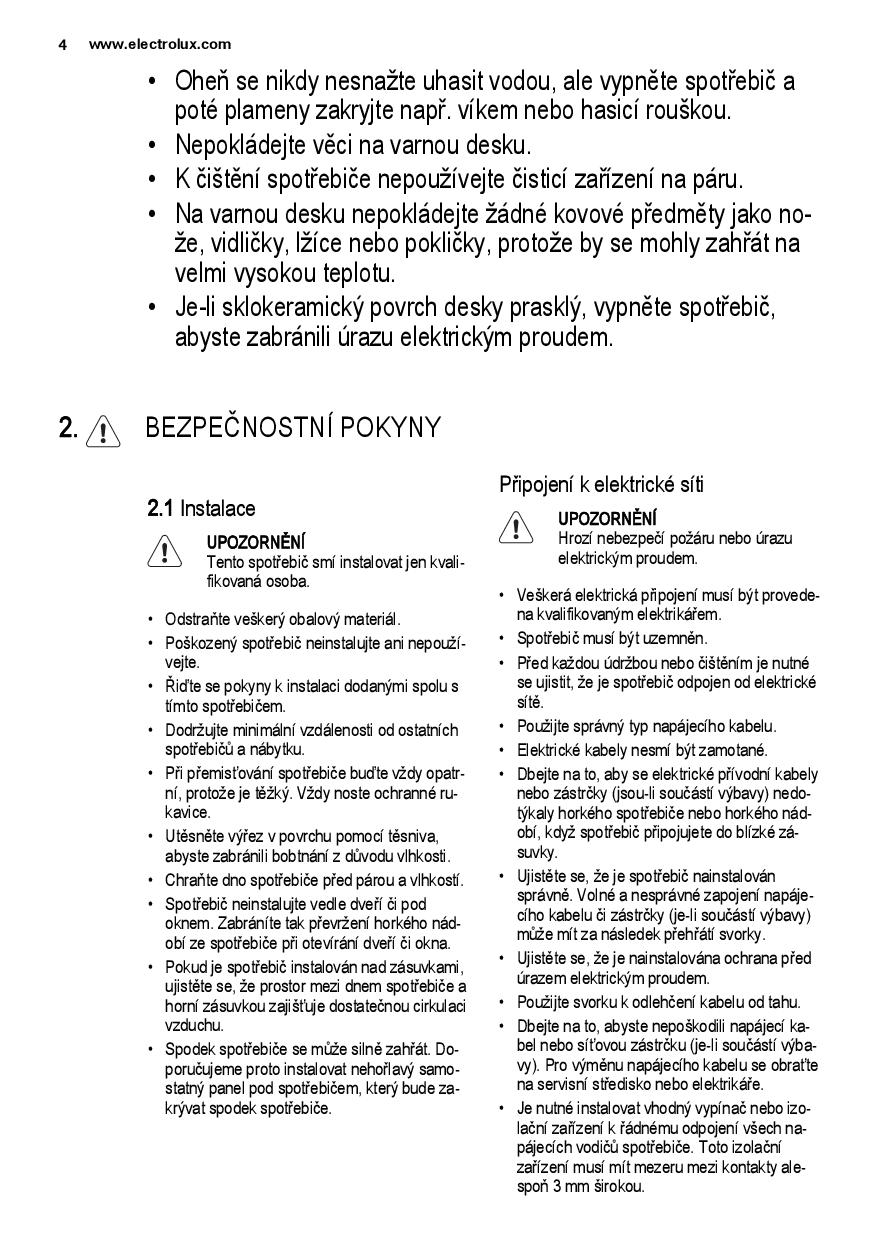 4 www.electrolux.com

• Oheň se nikdy nesnažte uhasit vodou, ale vypněte spotřebič a poté plameny zakryjte např. víkem nebo hasicí rouškou.
• Nepokládejte věci na varnou desku.
• K čištění spotřebiče nepoužívejte čisticí zařízení na páru.
• Na varnou desku nepokládejte žádné kovové předměty jako nože, vidličky, lžíce nebo pokličky, protože by se mohly zahřát na velmi vysokou teplotu.
• Je-li sklokeramický povrch desky prasklý, vypněte spotřebič, abyste zabránili úrazu elektrickým proudem.

2. BEZPEČNOSTNÍ POKYNY

2.1 Instalace

UPOZORNĚNÍ
Tento spotřebič smí instalovat jen kvalifikovaná osoba.

• Odstraňte veškerý obalový materiál.
• Poškozený spotřebič neinstalujte ani nepoužívejte.
• Řiďte se pokyny k instalaci dodanými spolu s tímto spotřebičem.
• Dodržujte minimální vzdálenosti od ostatních spotřebičů a nábytku.
• Při přemisťování spotřebiče buďte vždy opatrní, protože je těžký. Vždy noste ochranné rukavice.
• Utěsněte výřez v povrchu pomocí těsniva, abyste zabránili bobtnání z důvodu vlhkosti.
• Chraňte dno spotřebiče před párou a vlhkostí.
• Spotřebič neinstalujte vedle dveří či pod oknem. Zabráníte tak převržení horkého nádobí ze spotřebiče při otevírání dveří či okna.
• Pokud je spotřebič instalován nad zásuvkami, ujistěte se, že prostor mezi dnem spotřebiče a horní zásuvkou zajišťuje dostatečnou cirkulaci vzduchu.
• Spodek spotřebiče se může silně zahřát. Doporučujeme proto instalovat nehořlavý samostatný panel pod spotřebičem, který bude zakrývat spodek spotřebiče.

Připojení k elektrické síti

UPOZORNĚNÍ
Hrozí nebezpečí požáru nebo úrazu elektrickým proudem.

• Veškerá elektrická připojení musí být provedena kvalifikovaným elektrikářem.
• Spotřebič musí být uzemněn.
• Před každou údržbou nebo čištěním je nutné se ujistit, že je spotřebič odpojen od elektrické sítě.
• Použijte správný typ napájecího kabelu.
• Elektrické kabely nesmí být zamotané.
• Dbejte na to, aby se elektrické přívodní kabely nebo zástrčky (jsou-li součástí výbavy) nedotýkaly horkého spotřebiče nebo horkého nádobí, když spotřebič připojujete do blízké zásuvky.
• Ujistěte se, že je spotřebič nainstalován správně. Volné a nesprávné zapojení napájecího kabelu či zástrčky (je-li součástí výbavy) může mít za následek přehřátí svorky.
• Ujistěte se, že je nainstalována ochrana před úrazem elektrickým proudem.
• Použijte svorku k odlehčení kabelu od tahu.
• Dbejte na to, abyste nepoškodili napájecí kabel nebo síťovou zástrčku (je-li součástí výbavy). Pro výměnu napájecího kabelu se obraťte na servisní středisko nebo elektrikáře.
• Je nutné instalovat vhodný vypínač nebo izolační zařízení k řádnému odpojení všech napájecích vodičů spotřebiče. Toto izolační zařízení musí mít mezeru mezi kontakty alespoň 3 mm širokou.